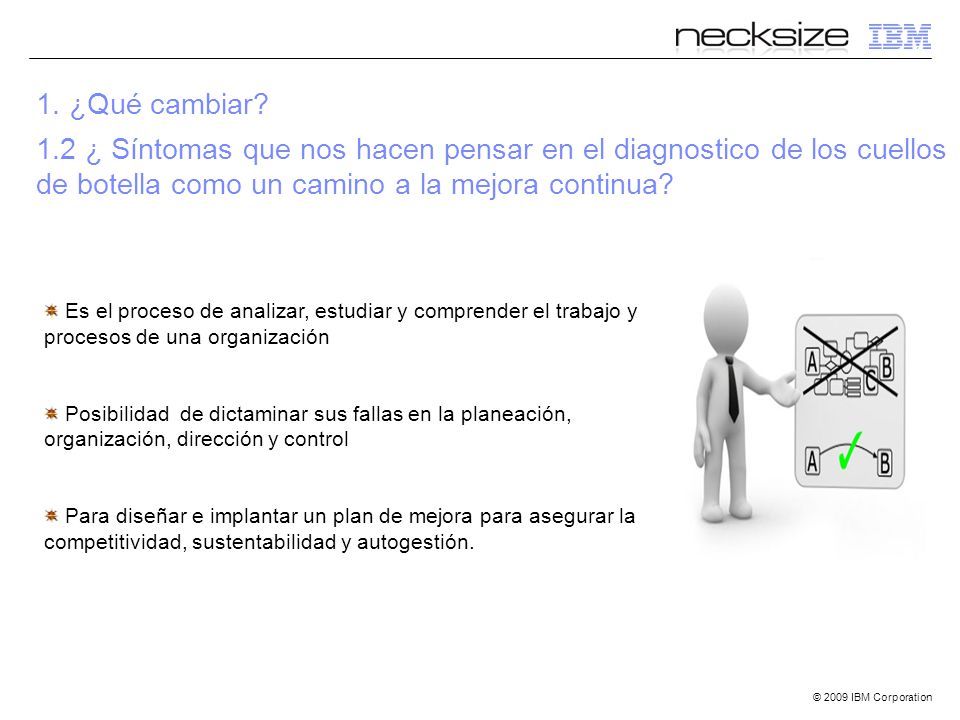 necksize IBM

1. ¿Qué cambiar?

1.2 ¿ Síntomas que nos hacen pensar en el diagnostico de los cuellos de botella como un camino a la mejora continua?

Es el proceso de analizar, estudiar y comprender el trabajo y procesos de una organización

Posibilidad de dictaminar sus fallas en la planeación, organización, dirección y control

Para diseñar e implantar un plan de mejora para asegurar la competitividad, sustentabilidad y autogestión.

A B C

A B

© 2009 IBM Corporation